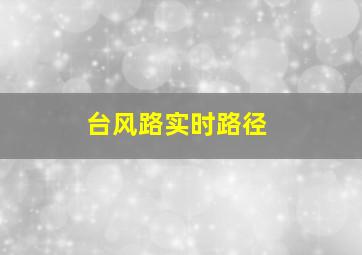 台风路实时路径